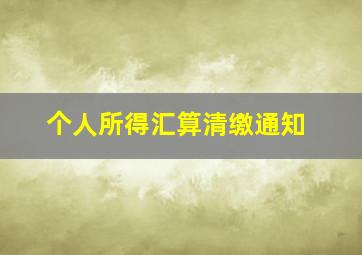 个人所得汇算清缴通知